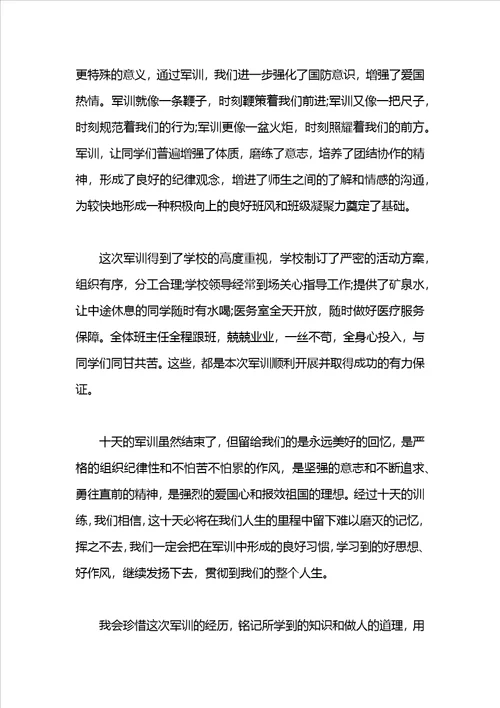 更特殊的意义，通过军训，我们进一步强化了国防意识，增强了爱国热情。军训就像一条鞭子，时刻鞭策着我们前进;军训又像一把尺子，时刻规范着我们的行为;军训更像一盆火炬，时刻照耀着我们的前方。军训，让同学们普遍增强了体质，磨练了意志，培养了团结协作的精神，形成了良好的纪律观念，增进了师生之间的了解和情感的沟通，为较快地形成一种积极向上的良好班风和班级凝聚力奠定了基础。

这次军训得到了学校的高度重视，学校制订了严密的活动方案，组织有序，分工合理;学校领导经常到场关心指导工作;提供了矿泉水，让中途休息的同学随时有水喝;医务室全天开放，随时做好医疗服务保障。全体班主任全程跟班，兢兢业业，一丝不苟，全身心投入，与同学们同甘共苦。这些，都是本次军训顺利开展并取得成功的有力保证。

十天的军训虽然结束了，但留给我们的是永远美好的回忆，是严格的组织纪律性和不怕苦不怕累的作风，是坚强的意志和不断追求、勇往直前的精神，是强烈的爱国心和报效祖国的理想。经过十天的训练，我们相信，这十天必将在我们人生的里程中留下难以磨灭的记忆，挥之不去，我们一定会把在军训中形成的良好习惯，学习到的好思想、好作风，继续发扬下去，贯彻到我们的整个人生。

我会珍惜这次军训的经历，铭记所学到的知识和做人的道理，用